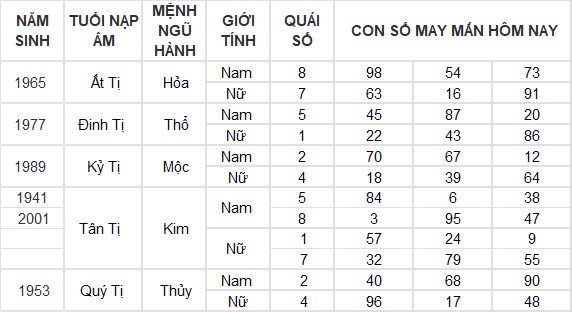 | NĂM SINH | TUỔI NẠP ÂM | MỆNH NGŨ HÀNH | GIỚI TÍNH | QUÁI SỐ | CON SỐ MAY MẮN HÔM NAY | | |
|---|---|---|---|---|---|---|---|
| 1965 | Ất Tị | Hỏa | Nam | 8 | 98 | 54 | 73 |
| | | | Nữ | 7 | 63 | 16 | 91 |
| 1977 | Đinh Tị | Thổ | Nam | 5 | 45 | 87 | 20 |
| | | | Nữ | 1 | 22 | 43 | 86 |
| 1989 | Kỷ Tị | Mộc | Nam | 2 | 70 | 67 | 12 |
| | | | Nữ | 4 | 18 | 39 | 64 |
| 1941 | Tân Tị | Kim | Nam | 5 | 84 | 6 | 38 |
| 2001 | | | | 8 | 3 | 95 | 47 |
| | | | Nữ | 1 | 57 | 24 | 9 |
| | | | | 7 | 32 | 79 | 55 |
| 1953 | Quý Tị | Thủy | Nam | 2 | 40 | 68 | 90 |
| | | | Nữ | 4 | 96 | 17 | 48 |